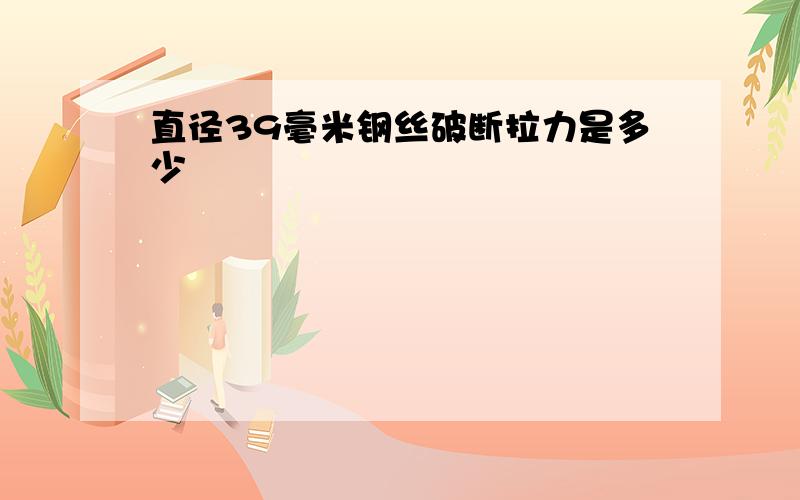 直径39毫米钢丝破断拉力是多少